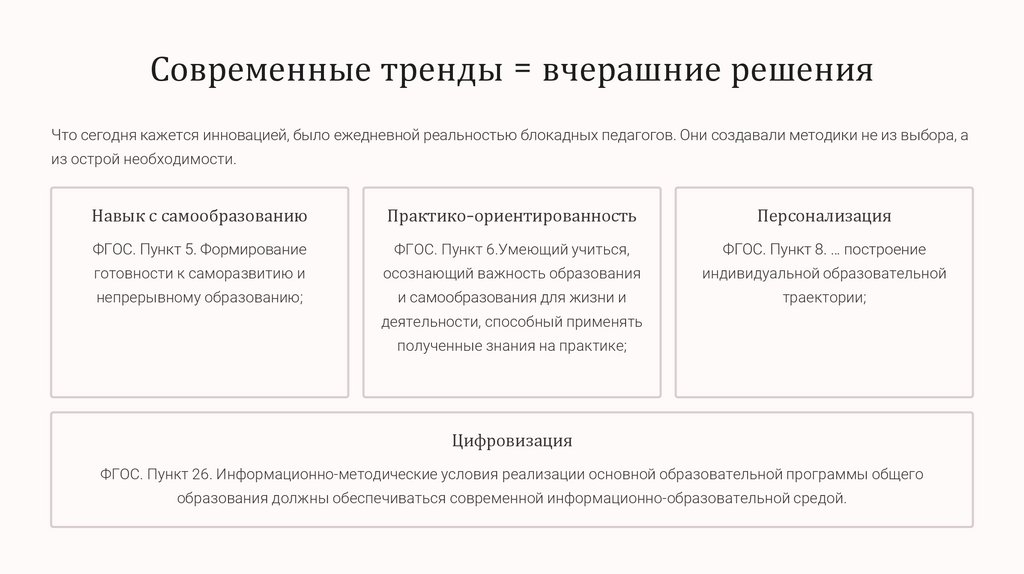 Современные тренды = вчерашние решения

Что сегодня кажется инновацией, было ежедневной реальностью блокадных педагогов. Они создавали методики не из выбора, а из острой необходимости.

Навык с самообразованию

ФГОС. Пункт 5. Формирование готовности к саморазвитию и непрерывному образованию;

Практико-ориентированность

ФГОС. Пункт 6.Умеющий учиться, осознающий важность образования и самообразования для жизни и деятельности, способный применять полученные знания на практике;

Персонализация

ФГОС. Пункт 8. … построение индивидуальной образовательной траектории;

Цифровизация

ФГОС. Пункт 26. Информационно-методические условия реализации основной образовательной программы общего образования должны обеспечиваться современной информационно-образовательной средой.